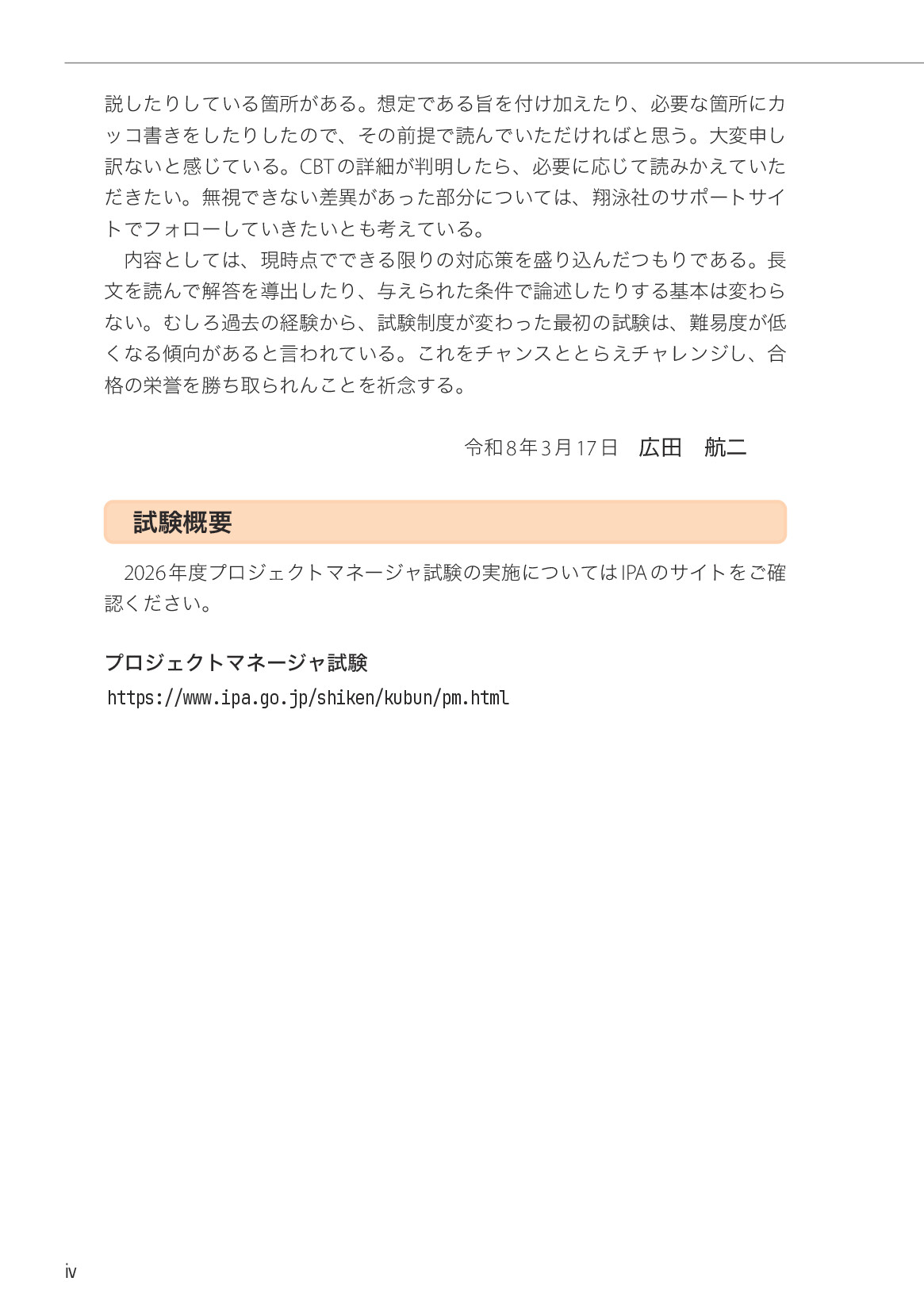 説したりしている箇所がある。想定である旨を付け加えたり、必要な箇所にカッコ書きをしたりしたので、その前提で読んでいただければと思う。大変申し訳ないと感じている。CBTの詳細が判明したら、必要に応じて読みかえていただきたい。無視できない差異があった部分については、翔泳社のサポートサイトでフォローしていきたいとも考えている。

内容としては、現時点でできる限りの対応策を盛り込んだつもりである。長文を読んで解答を導出したり、与えられた条件で論述したりする基本は変わらない。むしろ過去の経験から、試験制度が変わった最初の試験は、難易度が低くなる傾向があると言われている。これをチャンスととらえチャレンジし、合格の栄誉を勝ち取られんことを祈念する。

令和8年3月17日　広田　航二

試験概要

2026年度プロジェクトマネージャ試験の実施についてはIPAのサイトをご確認ください。

プロジェクトマネージャ試験
https://www.ipa.go.jp/shiken/kubun/pm.html

iv